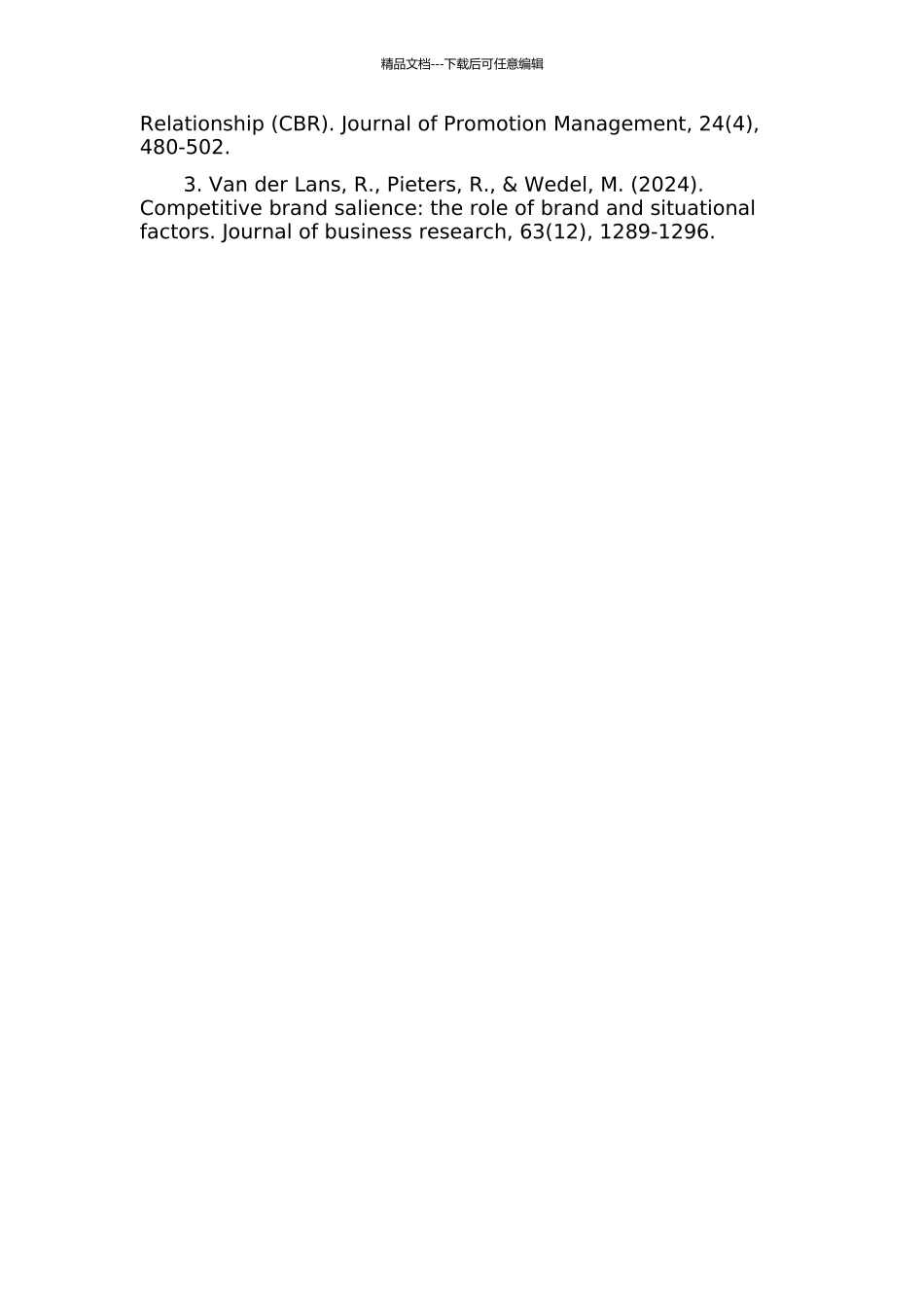 精品文档---下载后可任意编辑

Relationship (CBR). Journal of Promotion Management, 24(4), 480-502.

3. Van der Lans, R., Pieters, R., & Wedel, M. (2024). Competitive brand salience: the role of brand and situational factors. Journal of business research, 63(12), 1289-1296.